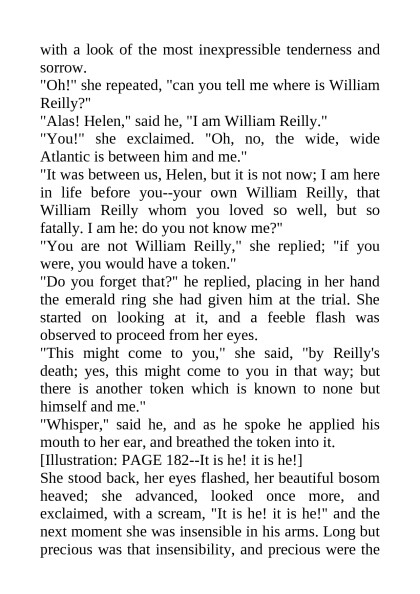 with a look of the most inexpressible tenderness and sorrow.
"Oh!" she repeated, "can you tell me where is William Reilly?"
"Alas! Helen," said he, "I am William Reilly."
"You!" she exclaimed. "Oh, no, the wide, wide Atlantic is between him and me."
"It was between us, Helen, but it is not now; I am here in life before you--your own William Reilly, that William Reilly whom you loved so well, but so fatally. I am he: do you not know me?"
"You are not William Reilly," she replied; "if you were, you would have a token."
"Do you forget that?" he replied, placing in her hand the emerald ring she had given him at the trial. She started on looking at it, and a feeble flash was observed to proceed from her eyes.
"This might come to you," she said, "by Reilly's death; yes, this might come to you in that way; but there is another token which is known to none but himself and me."
"Whisper," said he, and as he spoke he applied his mouth to her ear, and breathed the token into it.
[Illustration: PAGE 182--It is he! it is he!]
She stood back, her eyes flashed, her beautiful bosom heaved; she advanced, looked once more, and exclaimed, with a scream, "It is he! it is he!" and the next moment she was insensible in his arms. Long but precious was that insensibility, and precious were the